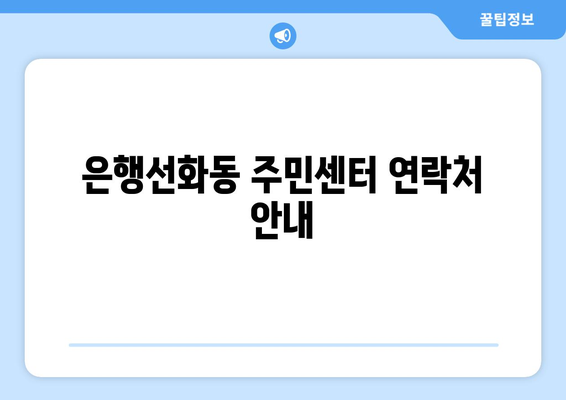 꿀팁정보

은행선화동 주민센터 연락처 안내